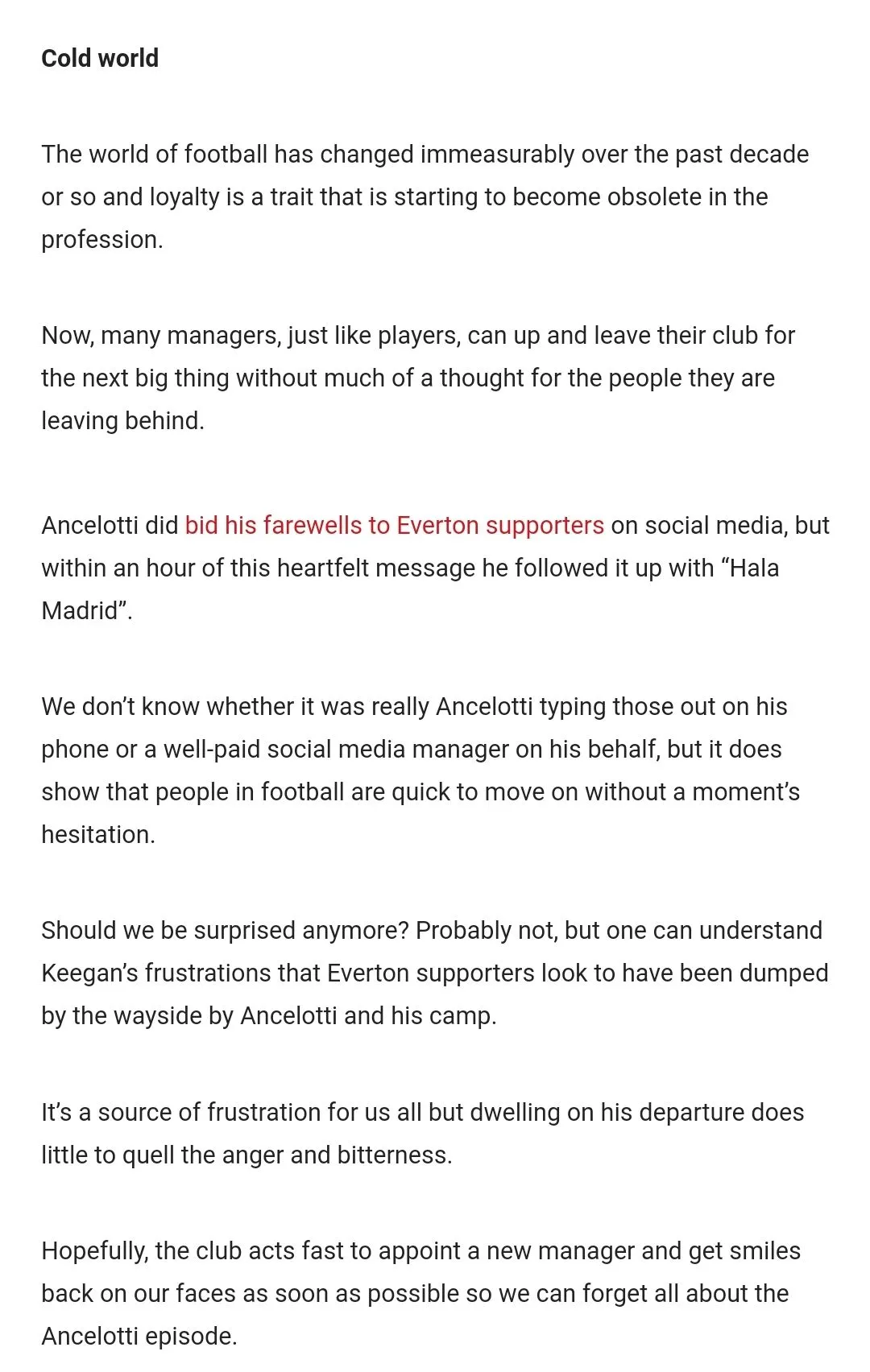 Cold world

The world of football has changed immeasurably over the past decade or so and loyalty is a trait that is starting to become obsolete in the profession.

Now, many managers, just like players, can up and leave their club for the next big thing without much of a thought for the people they are leaving behind.

Ancelotti did bid his farewells to Everton supporters on social media, but within an hour of this heartfelt message he followed it up with “Hala Madrid”.

We don’t know whether it was really Ancelotti typing those out on his phone or a well-paid social media manager on his behalf, but it does show that people in football are quick to move on without a moment’s hesitation.

Should we be surprised anymore? Probably not, but one can understand Keegan’s frustrations that Everton supporters look to have been dumped by the wayside by Ancelotti and his camp.

It’s a source of frustration for us all but dwelling on his departure does little to quell the anger and bitterness.

Hopefully, the club acts fast to appoint a new manager and get smiles back on our faces as soon as possible so we can forget all about the Ancelotti episode.